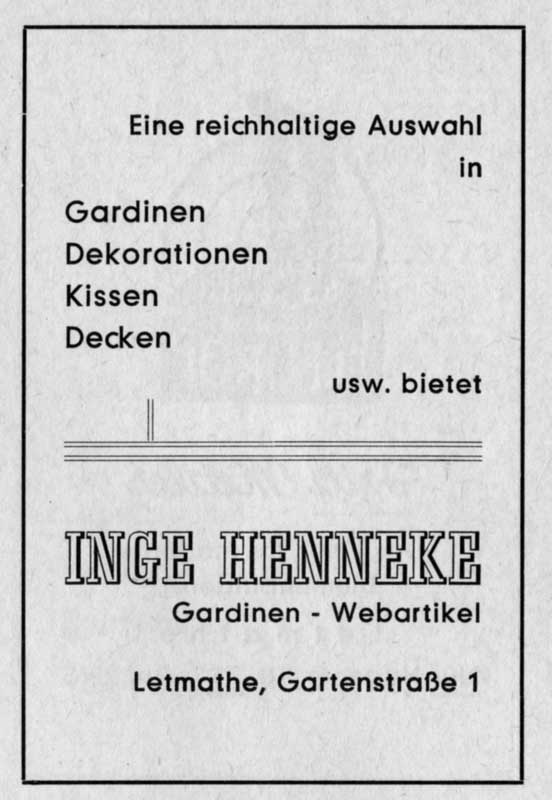 Eine reichhaltige Auswahl
in

Gardinen
Dekorationen
Kissen
Decken

usw. bietet

INGE HENNEKE
Gardinen - Webartikel

Letmathe, Gartenstraße 1